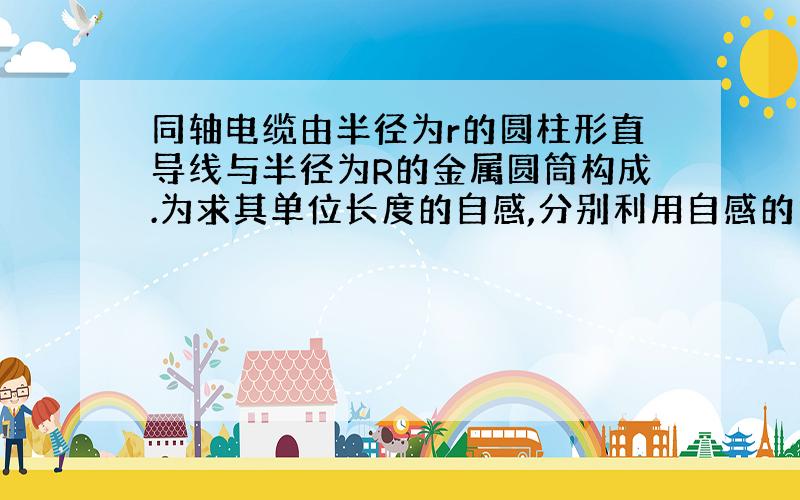 同轴电缆由半径为r的圆柱形直导线与半径为R的金属圆筒构成.为求其单位长度的自感,分别利用自感的